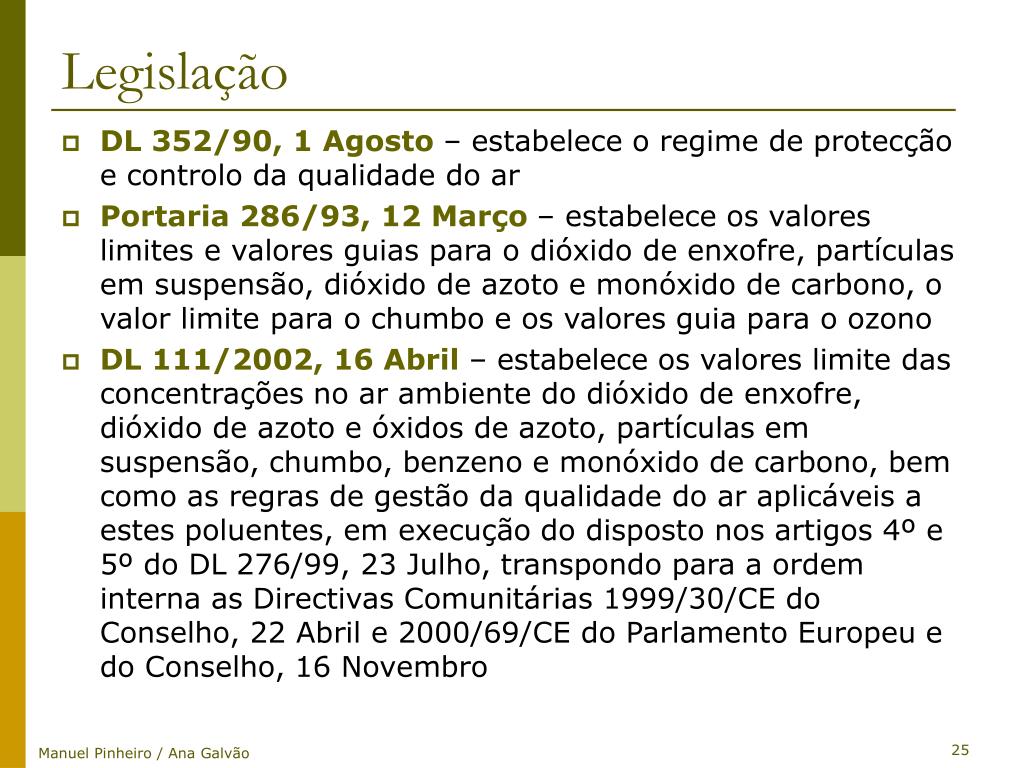 Legislação

DL 352/90, 1 Agosto – estabelece o regime de protecção e controlo da qualidade do ar

Portaria 286/93, 12 Março – estabelece os valores limites e valores guias para o dióxido de enxofre, partículas em suspensão, dióxido de azoto e monóxido de carbono, o valor limite para o chumbo e os valores guia para o ozono

DL 111/2002, 16 Abril – estabelece os valores limite das concentrações no ar ambiente do dióxido de enxofre, dióxido de azoto e óxidos de azoto, partículas em suspensão, chumbo, benzeno e monóxido de carbono, bem como as regras de gestão da qualidade do ar aplicáveis a estes poluentes, em execução do disposto nos artigos 4º e 5º do DL 276/99, 23 Julho, transpondo para a ordem interna as Directivas Comunitárias 1999/30/CE do Conselho, 22 Abril e 2000/69/CE do Parlamento Europeu e do Conselho, 16 Novembro

Manuel Pinheiro / Ana Galvão

25